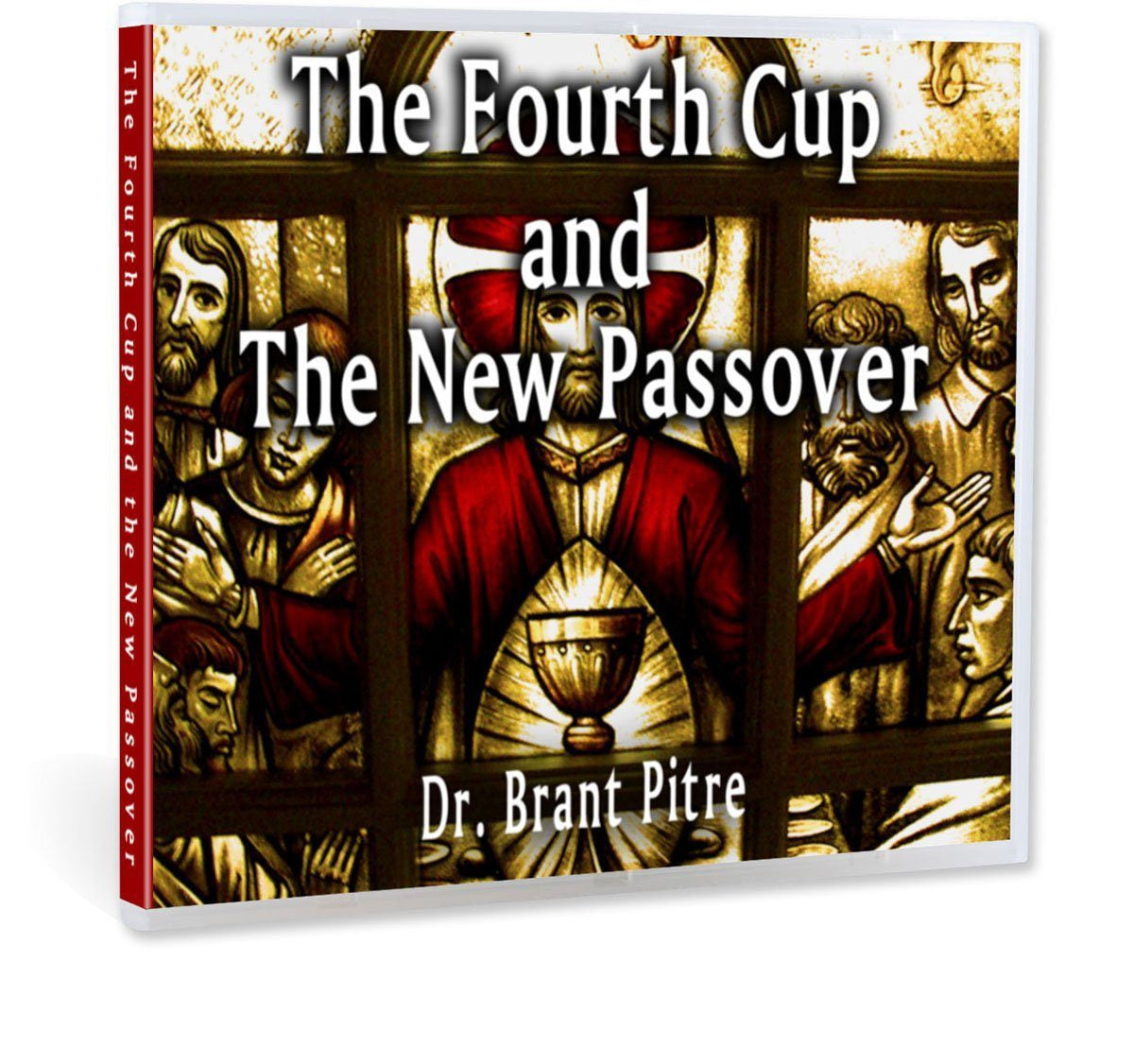 The Fourth Cup and the New Passover

The Fourth Cup
and
The New Passover

Dr. Brant Pitre